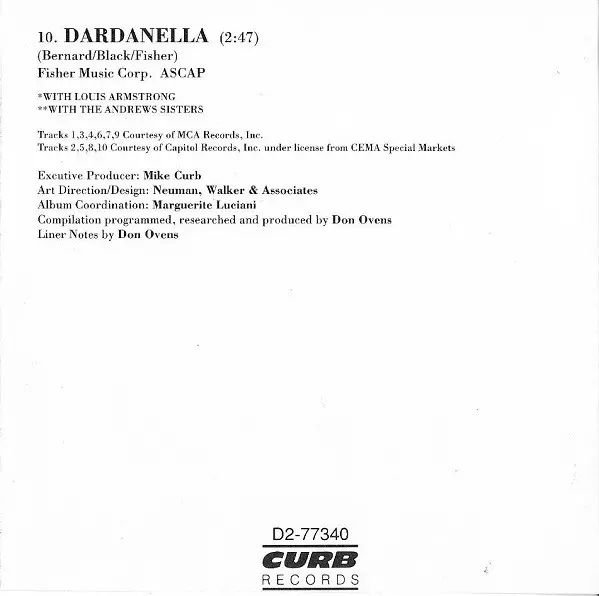 10. DARDANELLA (2:47)
(Bernard/Black/Fisher)
Fisher Music Corp. ASCAP

*WITH LOUIS ARMSTRONG
**WITH THE ANDREWS SISTERS

Tracks 1,3,4,6,7,9 Courtesy of MCA Records, Inc.
Tracks 2,5,8,10 Courtesy of Capitol Records, Inc. under license from CEMA Special Markets

Excutive Producer: Mike Curb
Art Direction/Design: Neuman, Walker & Associates
Album Coordination: Marguerite Luciani
Compilation programmed, researched and produced by Don Ovens
Liner Notes by Don Ovens

D2-77340
CURB
RECORDS